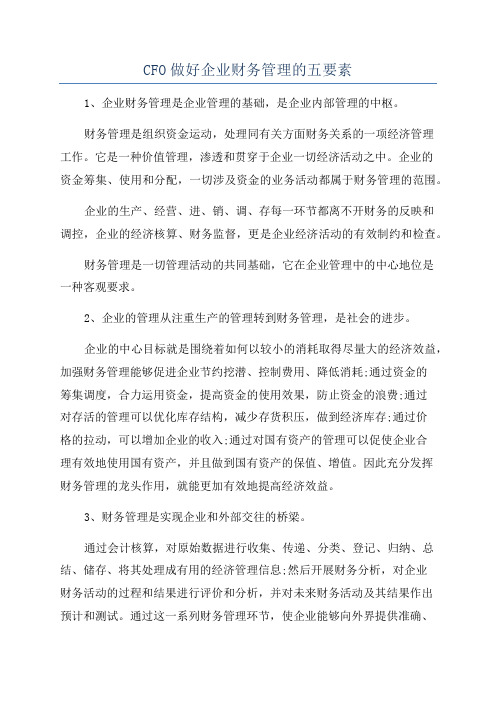 CFO 做好企业财务管理的五要素

1、企业财务管理是企业管理的基础，是企业内部管理的中枢。

财务管理是组织资金运动，处理同有关方面财务关系的一项经济管理工作。它是一种价值管理，渗透和贯穿于企业一切经济活动之中。企业的资金筹集、使用和分配，一切涉及资金的业务活动都属于财务管理的范围。

企业的生产、经营、进、销、调、存每一环节都离不开财务的反映和调控，企业的经济核算、财务监督，更是企业经济活动的有效制约和检查。

财务管理是一切管理活动的共同基础，它在企业管理中的中心地位是一种客观要求。

2、企业的管理从注重生产的管理转到财务管理，是社会的进步。

企业的中心目标就是围绕着如何以较小的消耗取得尽量大的经济效益，加强财务管理能够促进企业节约挖潜、控制费用、降低消耗;通过资金的筹集调度，合力运用资金，提高资金的使用效果，防止资金的浪费;通过对存活的管理可以优化库存结构，减少存货积压，做到经济库存;通过价格的拉动，可以增加企业的收入;通过对国有资产的管理可以促使企业合理有效地使用国有资产，并且做到国有资产的保值、增值。因此充分发挥财务管理的龙头作用，就能更加有效地提高经济效益。

3、财务管理是实现企业和外部交往的桥梁。

通过会计核算，对原始数据进行收集、传递、分类、登记、归纳、总结、储存、将其处理成有用的经济管理信息;然后开展财务分析，对企业财务活动的过程和结果进行评价和分析，并对未来财务活动及其结果作出预计和测试。通过这一系列财务管理环节，使企业能够向外界提供准确、